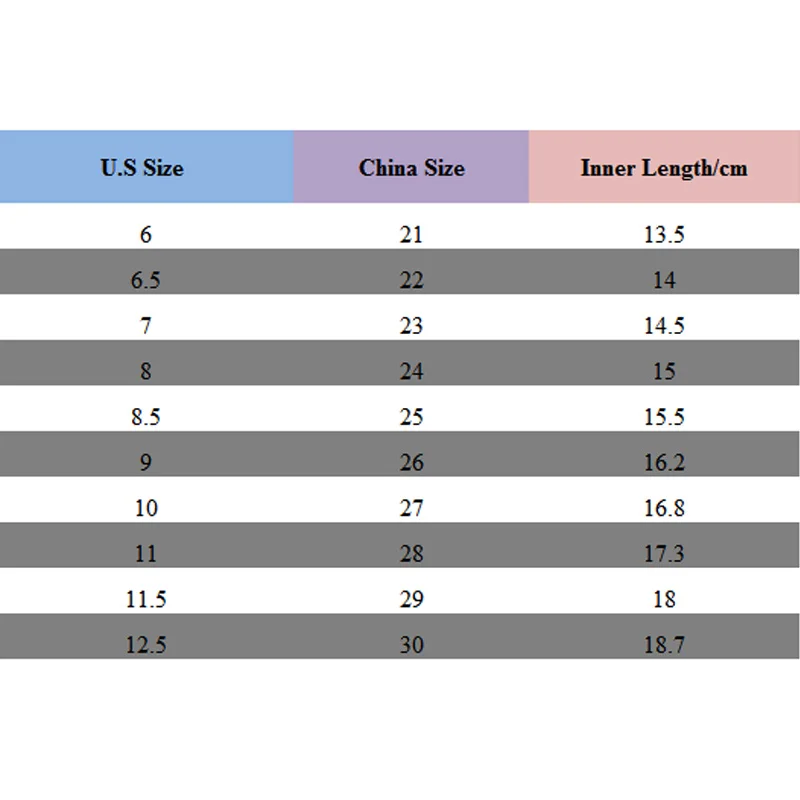 | U.S Size | China Size | Inner Length/cm |
|---|---|---|
| 6 | 21 | 13.5 |
| 6.5 | 22 | 14 |
| 7 | 23 | 14.5 |
| 8 | 24 | 15 |
| 8.5 | 25 | 15.5 |
| 9 | 26 | 16.2 |
| 10 | 27 | 16.8 |
| 11 | 28 | 17.3 |
| 11.5 | 29 | 18 |
| 12.5 | 30 | 18.7 |